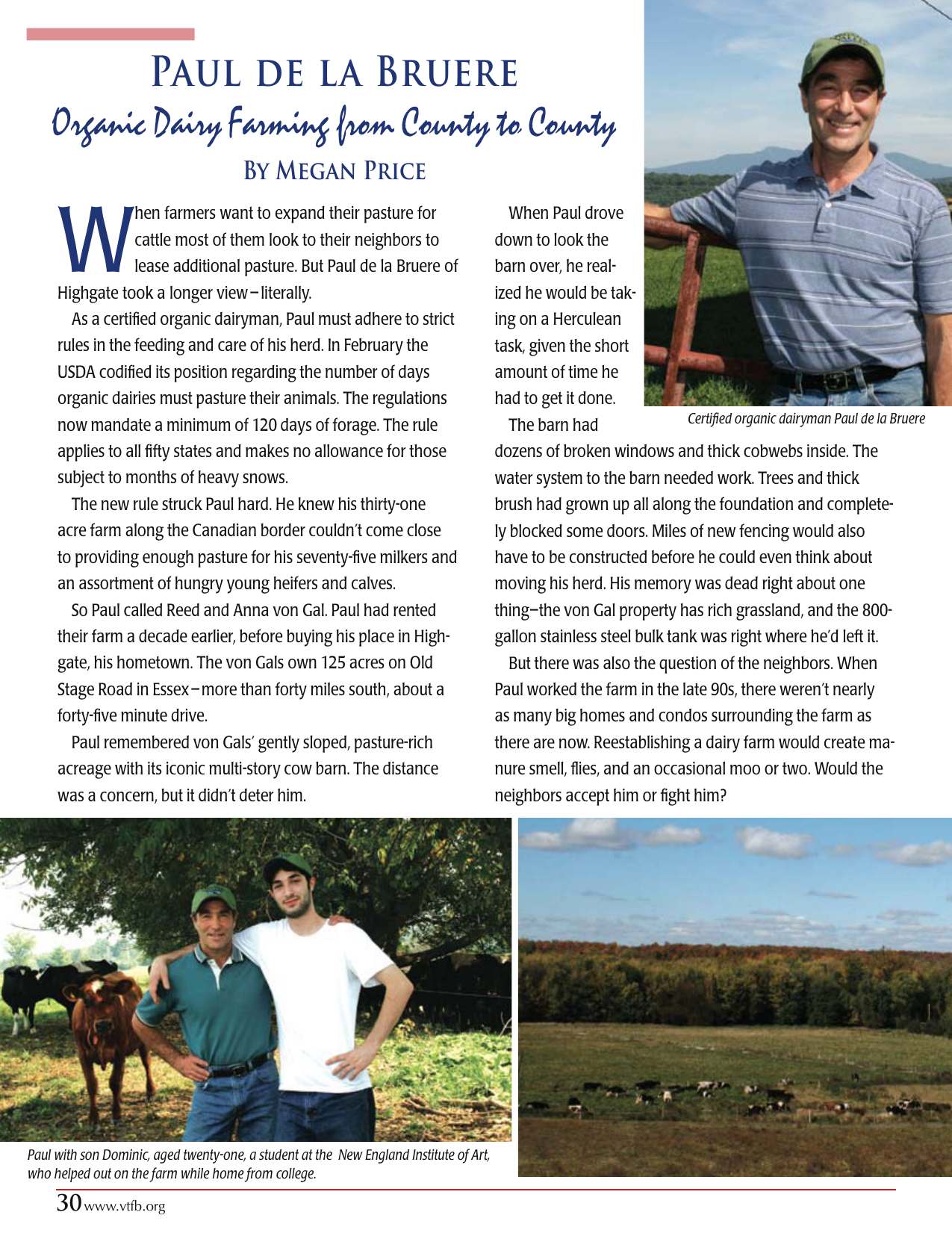 PAUL DE LA BRUERE

Organic Dairy Farming from County to County

BY MEGAN PRICE

When farmers want to expand their pasture for cattle most of them look to their neighbors to lease additional pasture. But Paul de la Bruere of Highgate took a longer view–literally.

As a certified organic dairyman, Paul must adhere to strict rules in the feeding and care of his herd. In February the USDA codified its position regarding the number of days organic dairies must pasture their animals. The regulations now mandate a minimum of 120 days of forage. The rule applies to all fifty states and makes no allowance for those subject to months of heavy snows.

The new rule struck Paul hard. He knew his thirty-one acre farm along the Canadian border couldn't come close to providing enough pasture for his seventy-five milkers and an assortment of hungry young heifers and calves.

So Paul called Reed and Anna von Gal. Paul had rented their farm a decade earlier, before buying his place in Highgate, his hometown. The von Gals own 125 acres on Old Stage Road in Essex–more than forty miles south, about a forty-five minute drive.

Paul remembered von Gals' gently sloped, pasture-rich acreage with its iconic multi-story cow barn. The distance was a concern, but it didn't deter him.

When Paul drove down to look the barn over, he realized he would be taking on a Herculean task, given the short amount of time he had to get it done.

The barn had dozens of broken windows and thick cobwebs inside. The water system to the barn needed work. Trees and thick brush had grown up all along the foundation and completely blocked some doors. Miles of new fencing would also have to be constructed before he could even think about moving his herd. His memory was dead right about one thing–the von Gal property has rich grassland, and the 800-gallon stainless steel bulk tank was right where he'd left it.

But there was also the question of the neighbors. When Paul worked the farm in the late 90s, there weren't nearly as many big homes and condos surrounding the farm as there are now. Reestablishing a dairy farm would create manure smell, flies, and an occasional moo or two. Would the neighbors accept him or fight him?

Certified organic dairyman Paul de la Bruere

Paul with son Dominic, aged twenty-one, a student at the New England Institute of Art, who helped out on the farm while home from college.

30 www.vtfb.org